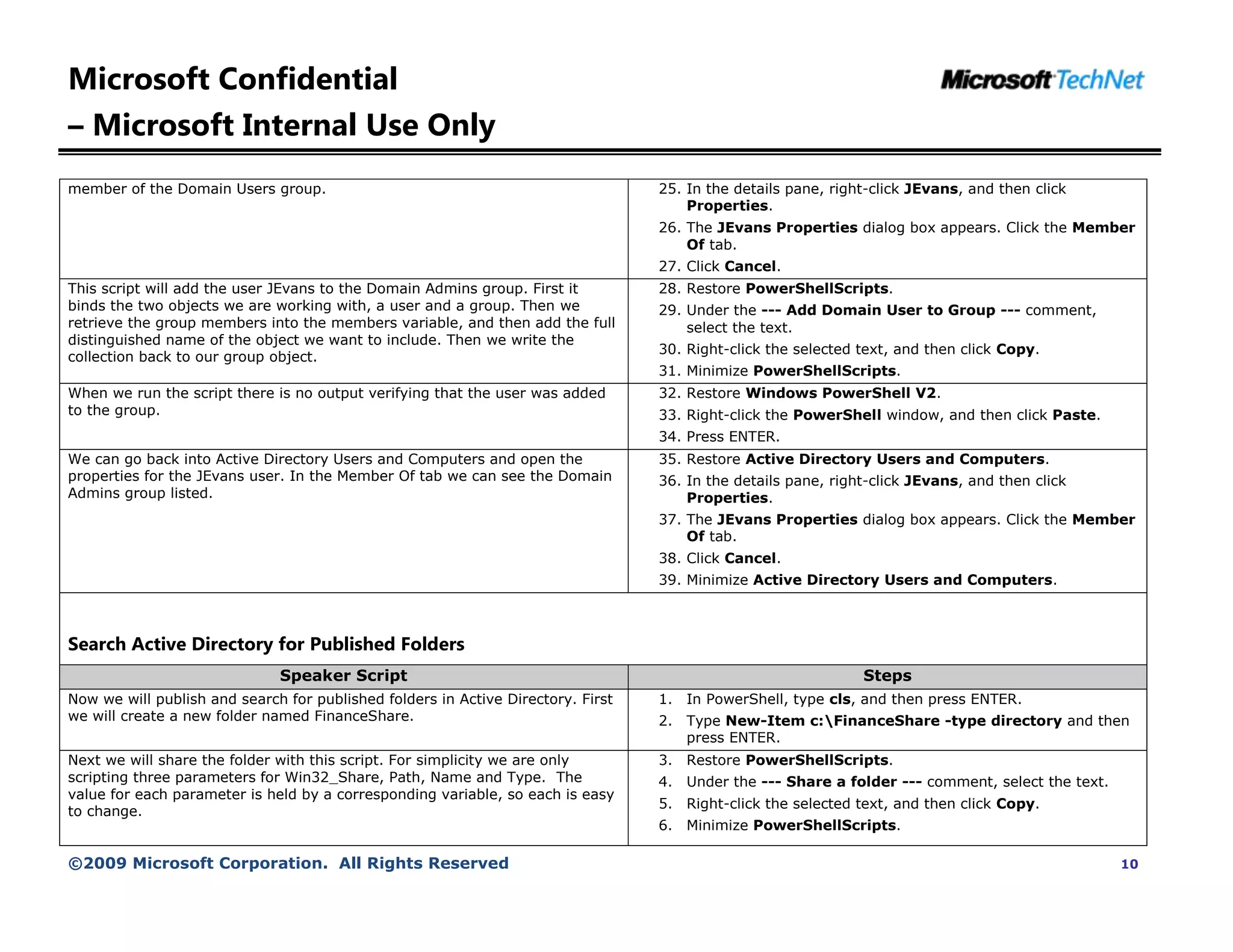 Microsoft Confidential
– Microsoft Internal Use Only

Microsoft TechNet

| | |
|---|---|
| member of the Domain Users group. | 25. In the details pane, right-click JEvans, and then click Properties. 26. The JEvans Properties dialog box appears. Click the Member Of tab. 27. Click Cancel. |
| This script will add the user JEvans to the Domain Admins group. First it binds the two objects we are working with, a user and a group. Then we retrieve the group members into the members variable, and then add the full distinguished name of the object we want to include. Then we write the collection back to our group object. | 28. Restore PowerShellScripts. 29. Under the --- Add Domain User to Group --- comment, select the text. 30. Right-click the selected text, and then click Copy. 31. Minimize PowerShellScripts. |
| When we run the script there is no output verifying that the user was added to the group. | 32. Restore Windows PowerShell V2. 33. Right-click the PowerShell window, and then click Paste. 34. Press ENTER. |
| We can go back into Active Directory Users and Computers and open the properties for the JEvans user. In the Member Of tab we can see the Domain Admins group listed. | 35. Restore Active Directory Users and Computers. 36. In the details pane, right-click JEvans, and then click Properties. 37. The JEvans Properties dialog box appears. Click the Member Of tab. 38. Click Cancel. 39. Minimize Active Directory Users and Computers. |

Search Active Directory for Published Folders

| Speaker Script | Steps |
|---|---|
| Now we will publish and search for published folders in Active Directory. First we will create a new folder named FinanceShare. | 1. In PowerShell, type cls, and then press ENTER. 2. Type New-Item c:\FinanceShare -type directory and then press ENTER. |
| Next we will share the folder with this script. For simplicity we are only scripting three parameters for Win32_Share, Path, Name and Type. The value for each parameter is held by a corresponding variable, so each is easy to change. | 3. Restore PowerShellScripts. 4. Under the --- Share a folder --- comment, select the text. 5. Right-click the selected text, and then click Copy. 6. Minimize PowerShellScripts. |

©2009 Microsoft Corporation. All Rights Reserved 10